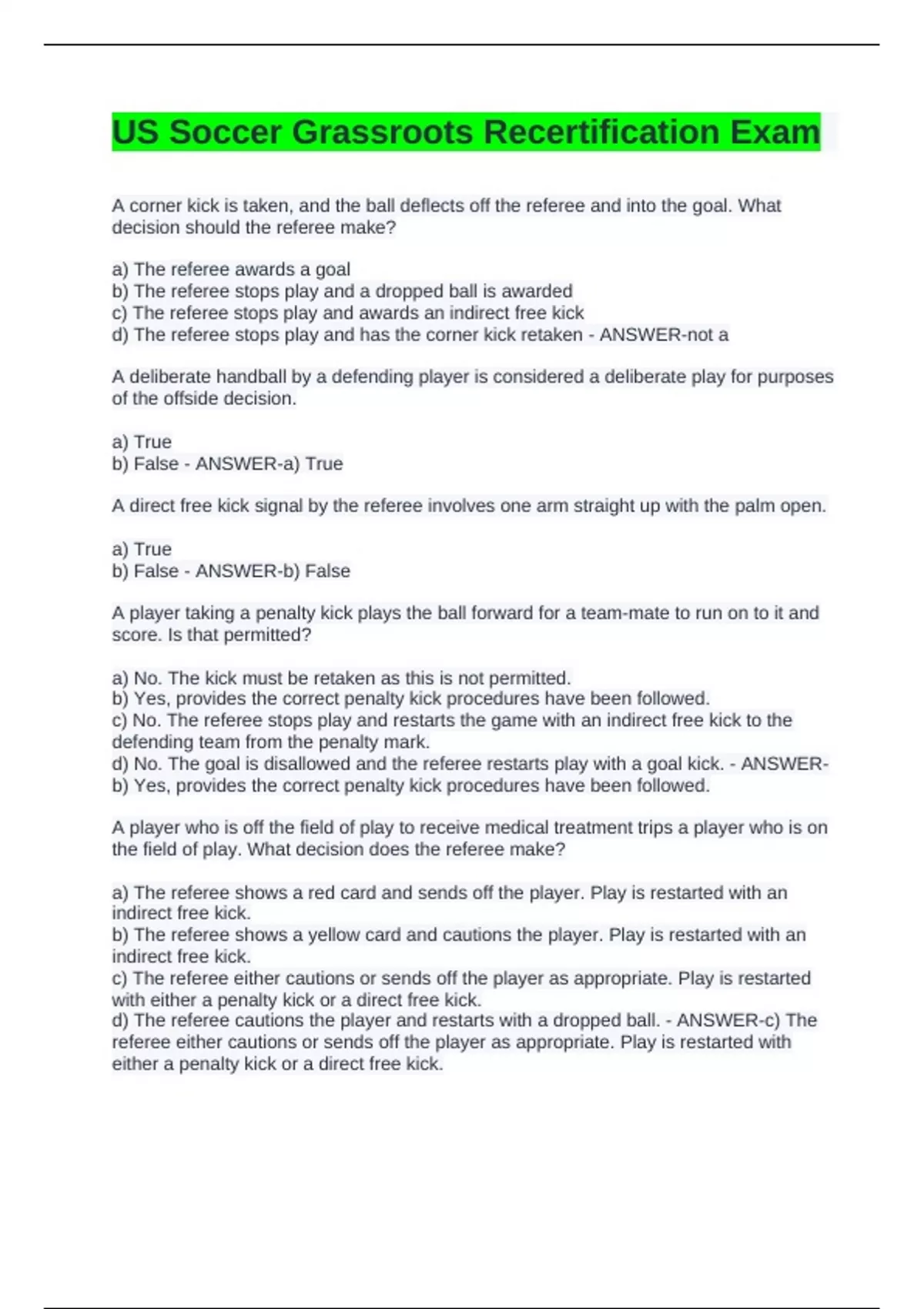 US Soccer Grassroots Recertification Exam

A corner kick is taken, and the ball deflects off the referee and into the goal. What decision should the referee make?

a) The referee awards a goal
b) The referee stops play and a dropped ball is awarded
c) The referee stops play and awards an indirect free kick
d) The referee stops play and has the corner kick retaken - ANSWER-not a

A deliberate handball by a defending player is considered a deliberate play for purposes of the offside decision.

a) True
b) False - ANSWER-a) True

A direct free kick signal by the referee involves one arm straight up with the palm open.

a) True
b) False - ANSWER-b) False

A player taking a penalty kick plays the ball forward for a team-mate to run on to it and score. Is that permitted?

a) No. The kick must be retaken as this is not permitted.
b) Yes, provides the correct penalty kick procedures have been followed.
c) No. The referee stops play and restarts the game with an indirect free kick to the defending team from the penalty mark.
d) No. The goal is disallowed and the referee restarts play with a goal kick. - ANSWER-b) Yes, provides the correct penalty kick procedures have been followed.

A player who is off the field of play to receive medical treatment trips a player who is on the field of play. What decision does the referee make?

a) The referee shows a red card and sends off the player. Play is restarted with an indirect free kick.
b) The referee shows a yellow card and cautions the player. Play is restarted with an indirect free kick.
c) The referee either cautions or sends off the player as appropriate. Play is restarted with either a penalty kick or a direct free kick.
d) The referee cautions the player and restarts with a dropped ball. - ANSWER-c) The referee either cautions or sends off the player as appropriate. Play is restarted with either a penalty kick or a direct free kick.